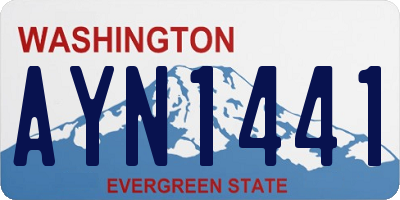 WASHINGTON

AYN1441

EVERGREEN STATE